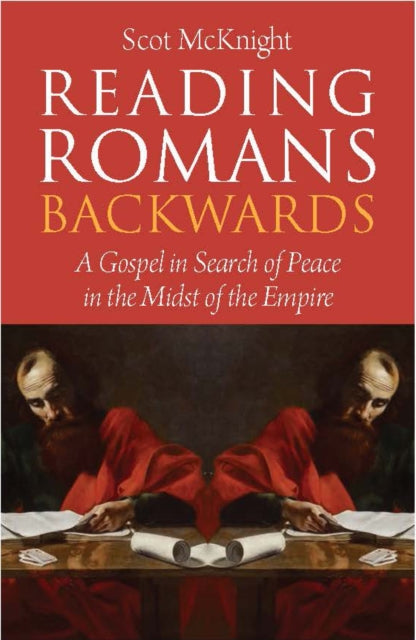 Scot McKnight

READING ROMANS BACKWARDS

A Gospel in Search of Peace in the Midst of the Empire